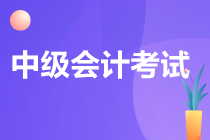 中级会计考试